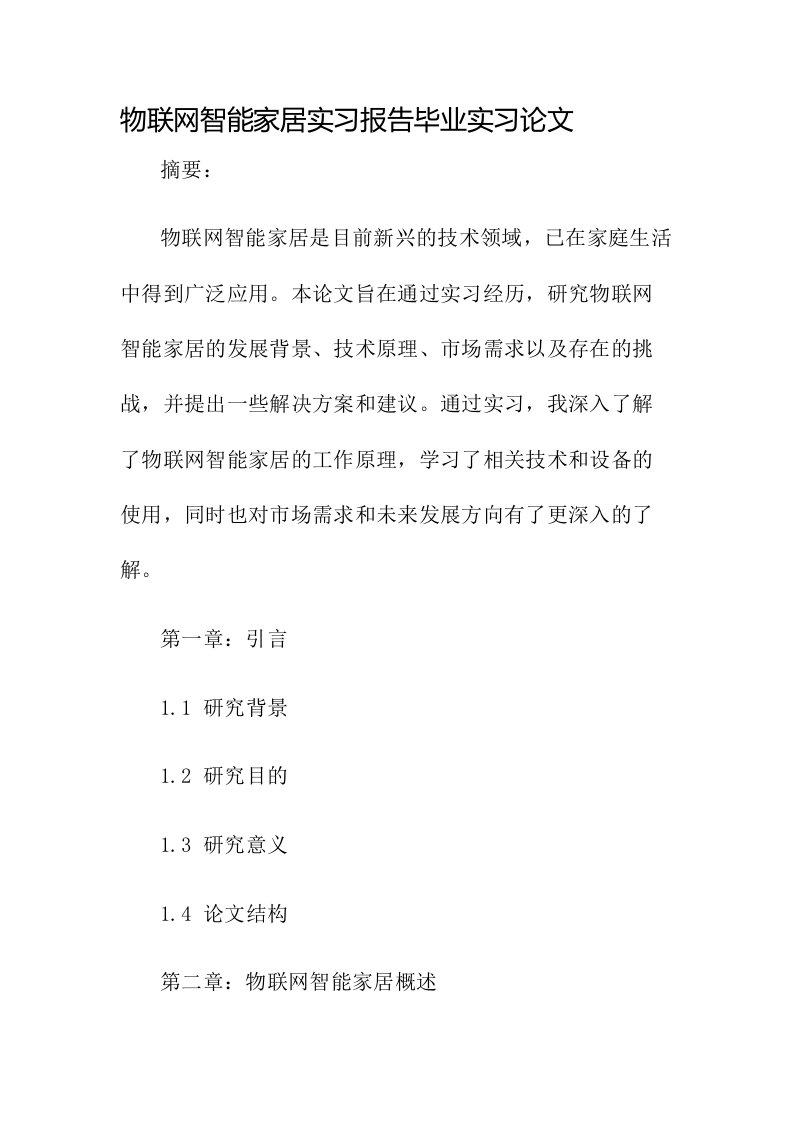 物联网智能家居实习报告毕业实习论文

摘要：

物联网智能家居是目前新兴的技术领域，已在家庭生活中得到广泛应用。本论文旨在通过实习经历，研究物联网智能家居的发展背景、技术原理、市场需求以及存在的挑战，并提出一些解决方案和建议。通过实习，我深入了解了物联网智能家居的工作原理，学习了相关技术和设备的使用，同时也对市场需求和未来发展方向有了更深入的了解。

第一章：引言

1.1 研究背景

1.2 研究目的

1.3 研究意义

1.4 论文结构

第二章：物联网智能家居概述